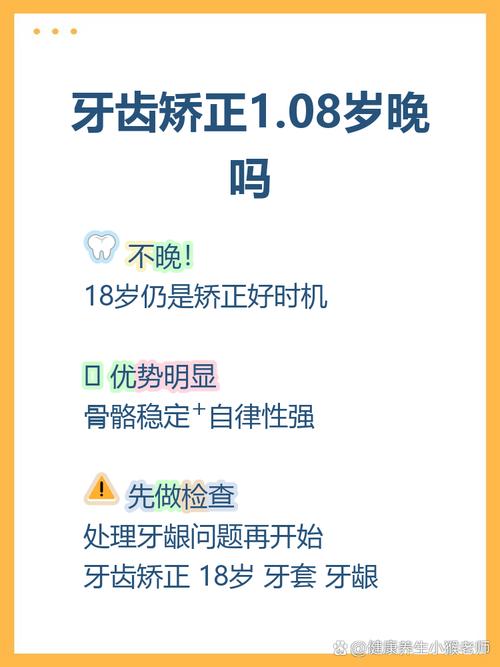 牙齿矫正1.08岁晚吗

不晚!
18岁仍是矫正好时机

优势明显
骨骼稳定⁺自律性强

先做检查
处理牙龈问题再开始
牙齿矫正 18岁 牙套 牙龈

@健康养生小猴老师